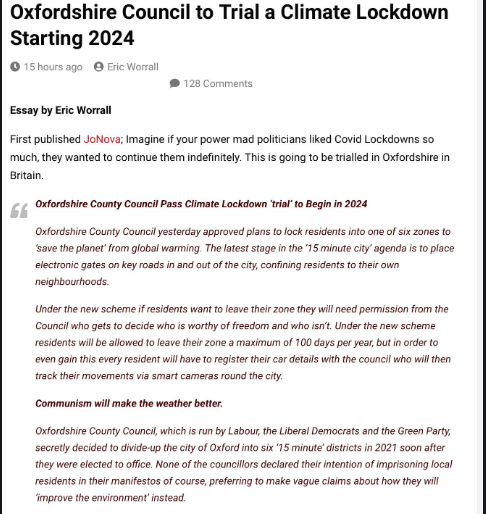 Oxfordshire Council to Trial a Climate Lockdown Starting 2024

15 hours ago Eric Worrall

128 Comments

Essay by Eric Worrall

First published JoNova; Imagine if your power mad politicians liked Covid Lockdowns so much, they wanted to continue them indefinitely. This is going to be trialled in Oxfordshire in Britain.

Oxfordshire County Council Pass Climate Lockdown 'trial' to Begin in 2024

Oxfordshire County Council yesterday approved plans to lock residents into one of six zones to 'save the planet' from global warming. The latest stage in the '15 minute city' agenda is to place electronic gates on key roads in and out of the city, confining residents to their own neighbourhoods.

Under the new scheme if residents want to leave their zone they will need permission from the Council who gets to decide who is worthy of freedom and who isn't. Under the new scheme residents will be allowed to leave their zone a maximum of 100 days per year, but in order to even gain this every resident will have to register their car details with the council who will then track their movements via smart cameras round the city.

Communism will make the weather better.

Oxfordshire County Council, which is run by Labour, the Liberal Democrats and the Green Party, secretly decided to divide-up the city of Oxford into six '15 minute' districts in 2021 soon after they were elected to office. None of the councillors declared their intention of imprisoning local residents in their manifestos of course, preferring to make vague claims about how they will 'improve the environment' instead.